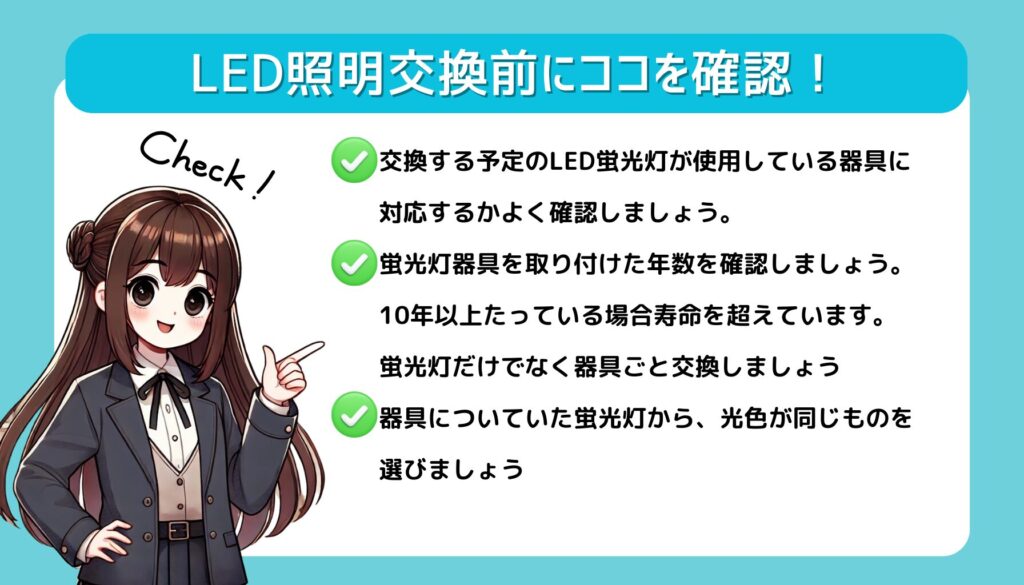 LED照明交換前にココを確認！

Check！

交換する予定のLED蛍光灯が使用している器具に対応するかよく確認しましょう。

蛍光灯器具を取り付けた年数を確認しましょう。10年以上たっている場合寿命を超えています。蛍光灯だけでなく器具ごと交換しましょう

器具についていた蛍光灯から、光色が同じものを選びましょう